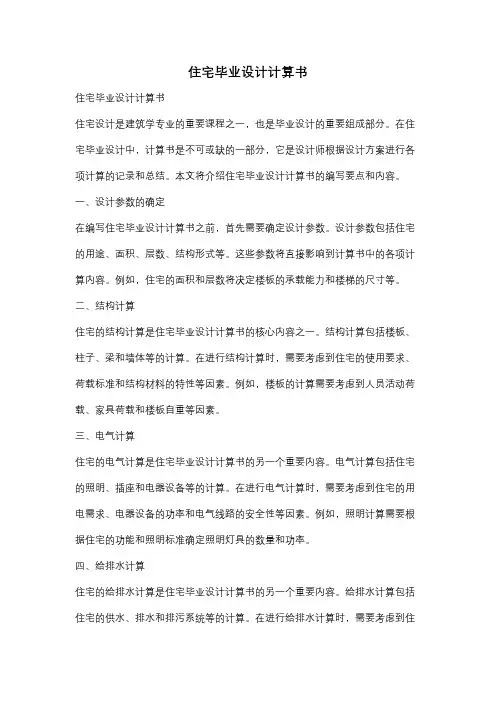 住宅毕业设计计算书

住宅毕业设计计算书

住宅设计是建筑学专业的重要课程之一，也是毕业设计的重要组成部分。在住宅毕业设计中，计算书是不可或缺的一部分，它是设计师根据设计方案进行各项计算的记录和总结。本文将介绍住宅毕业设计计算书的编写要点和内容。

一、设计参数的确定

在编写住宅毕业设计计算书之前，首先需要确定设计参数。设计参数包括住宅的用途、面积、层数、结构形式等。这些参数将直接影响到计算书中的各项计算内容。例如，住宅的面积和层数将决定楼板的承载能力和楼梯的尺寸等。

二、结构计算

住宅的结构计算是住宅毕业设计计算书的核心内容之一。结构计算包括楼板、柱子、梁和墙体等的计算。在进行结构计算时，需要考虑到住宅的使用要求、荷载标准和结构材料的特性等因素。例如，楼板的计算需要考虑到人员活动荷载、家具荷载和楼板自重等因素。

三、电气计算

住宅的电气计算是住宅毕业设计计算书的另一个重要内容。电气计算包括住宅的照明、插座和电器设备等的计算。在进行电气计算时，需要考虑到住宅的用电需求、电器设备的功率和电气线路的安全性等因素。例如，照明计算需要根据住宅的功能和照明标准确定照明灯具的数量和功率。

四、给排水计算

住宅的给排水计算是住宅毕业设计计算书的另一个重要内容。给排水计算包括住宅的供水、排水和排污系统等的计算。在进行给排水计算时，需要考虑到住